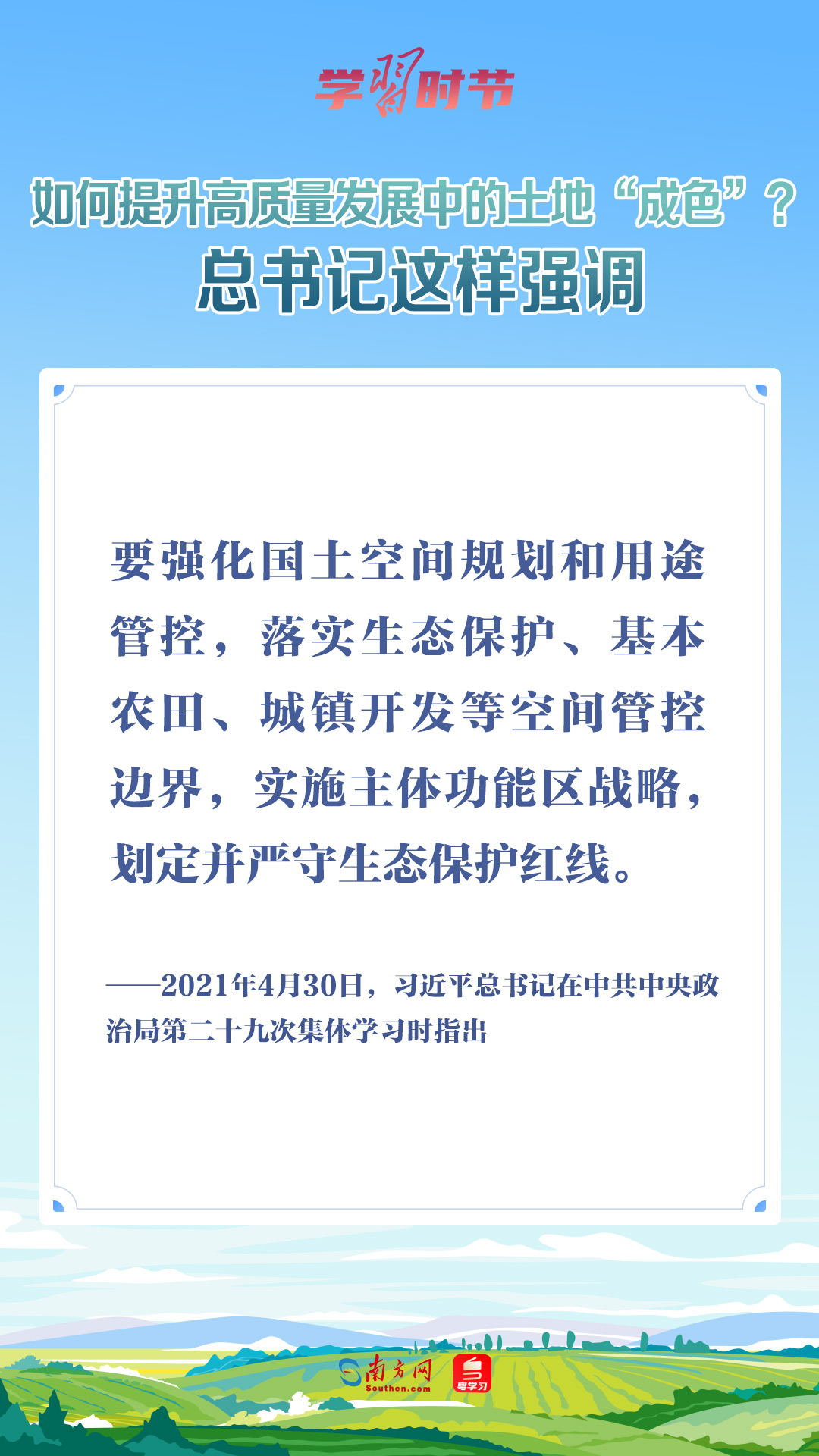 学习时节

如何提升高质量发展中的土地“成色”？
总书记这样强调

要强化国土空间规划和用途管控，落实生态保护、基本农田、城镇开发等空间管控边界，实施主体功能区战略，划定并严守生态保护红线。

——2021年4月30日，习近平总书记在中共中央政治局第二十九次集体学习时指出

南方网
Southcn.com
粤学习